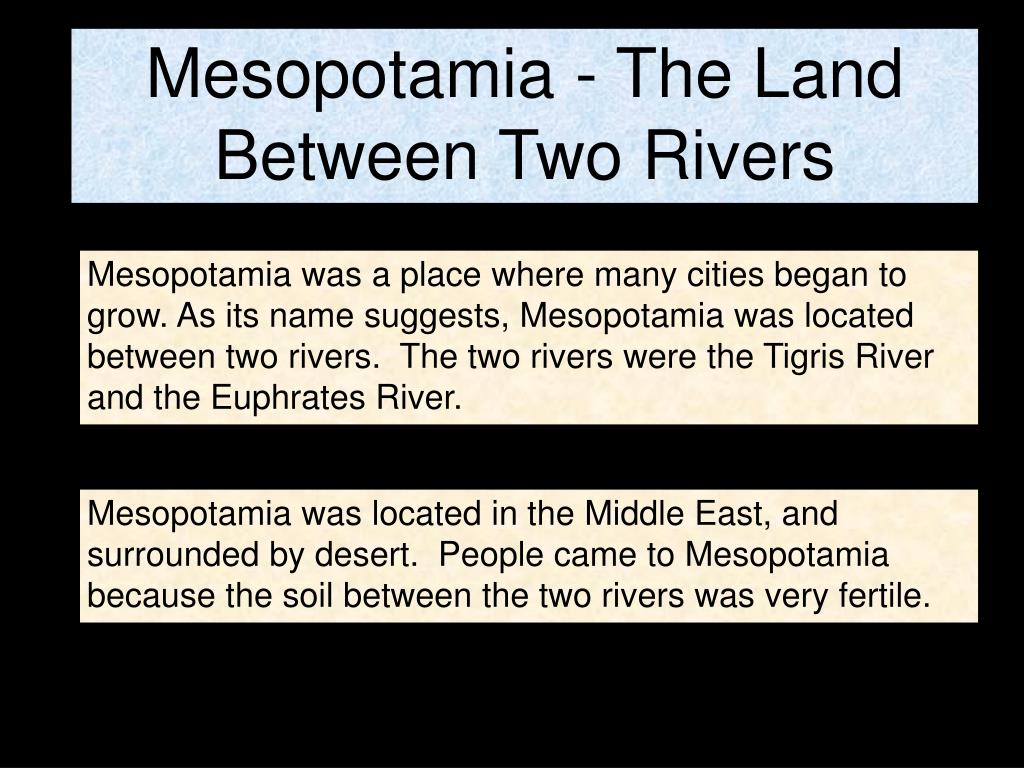 Mesopotamia - The Land Between Two Rivers

Mesopotamia was a place where many cities began to grow. As its name suggests, Mesopotamia was located between two rivers.  The two rivers were the Tigris River and the Euphrates River.

Mesopotamia was located in the Middle East, and surrounded by desert.  People came to Mesopotamia because the soil between the two rivers was very fertile.